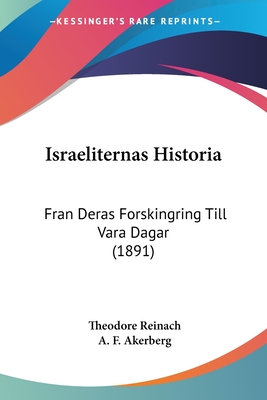 —KESSINGER'S RARE REPRINTS—

Israeliternas Historia

Fran Deras Forskingring Till Vara Dagar (1891)

Theodore Reinach
A. F. Akerberg